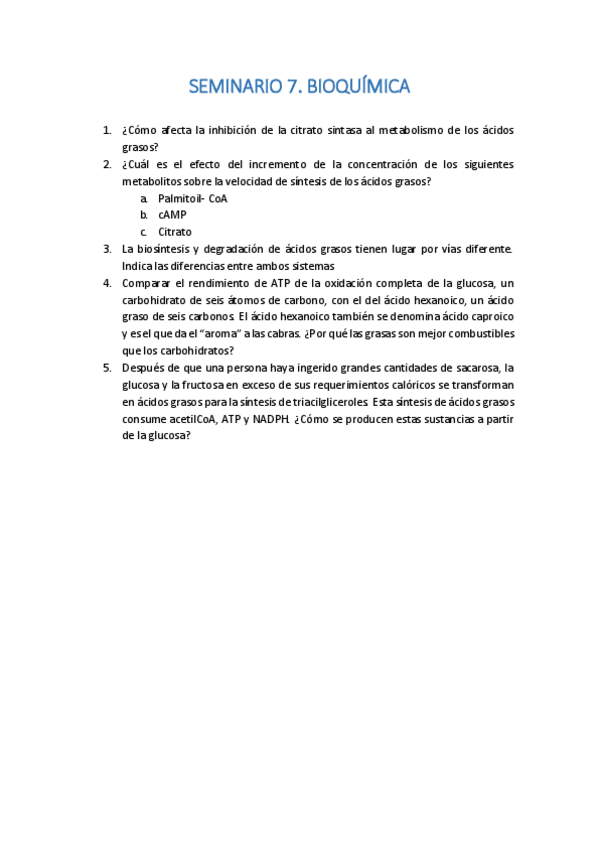 SEMINARIO 7. BIOQUÍMICA

1. ¿Cómo afecta la inhibición de la citrato sintasa al metabolismo de los ácidos grasos?
2. ¿Cuál es el efecto del incremento de la concentración de los siguientes metabolitos sobre la velocidad de síntesis de los ácidos grasos?
a. Palmitoil- CoA
b. cAMP
c. Citrato
3. La biosíntesis y degradación de ácidos grasos tienen lugar por vías diferente. Indica las diferencias entre ambos sistemas
4. Comparar el rendimiento de ATP de la oxidación completa de la glucosa, un carbohidrato de seis átomos de carbono, con el del ácido hexanoico, un ácido graso de seis carbonos. El ácido hexanoico también se denomina ácido caproico y es el que da el "aroma" a las cabras. ¿Por qué las grasas son mejor combustibles que los carbohidratos?
5. Después de que una persona haya ingerido grandes cantidades de sacarosa, la glucosa y la fructosa en exceso de sus requerimientos calóricos se transforman en ácidos grasos para la síntesis de triacilgliceroles. Esta síntesis de ácidos grasos consume acetilCoA, ATP y NADPH. ¿Cómo se producen estas sustancias a partir de la glucosa?